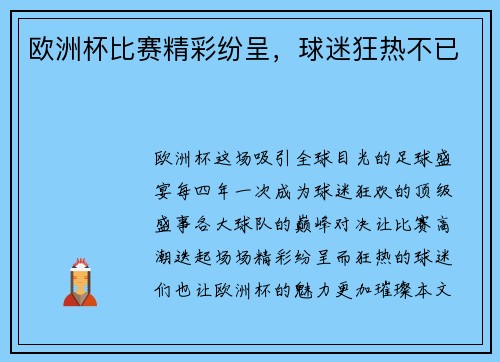 欧洲杯比赛精彩纷呈，球迷狂热不已

欧洲杯这场吸引全球目光的足球盛宴每四年一次成为球迷狂欢的顶级盛事各大球队的巅峰对决让比赛高潮迭起场场精彩纷呈而狂热的球迷们也让欧洲杯的魅力更加璀璨本文